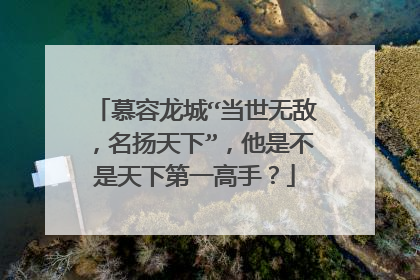 「慕容龙城“当世无敌，名扬天下”，他是不是天下第一高手？」